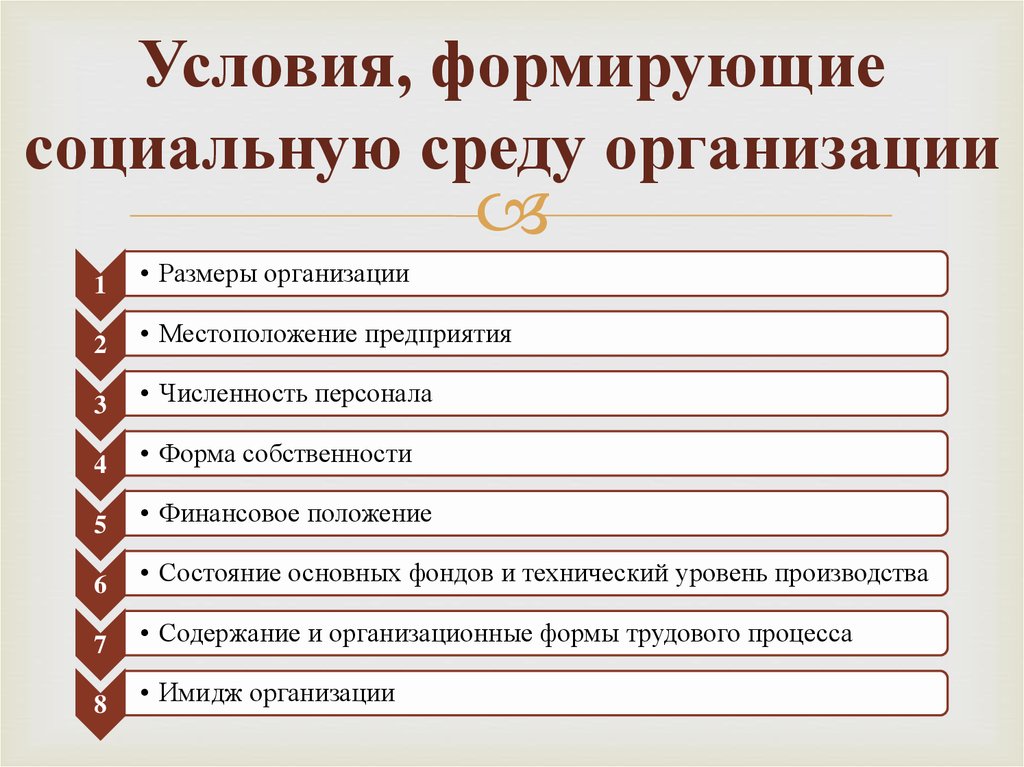 Условия, формирующие социальную среду организации

1
• Размеры организации

2
• Местоположение предприятия

3
• Численность персонала

4
• Форма собственности

5
• Финансовое положение

6
• Состояние основных фондов и технический уровень производства

7
• Содержание и организационные формы трудового процесса

8
• Имидж организации